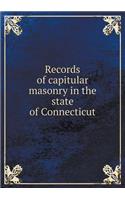 Records of capitular masonry in the state of Connecticut